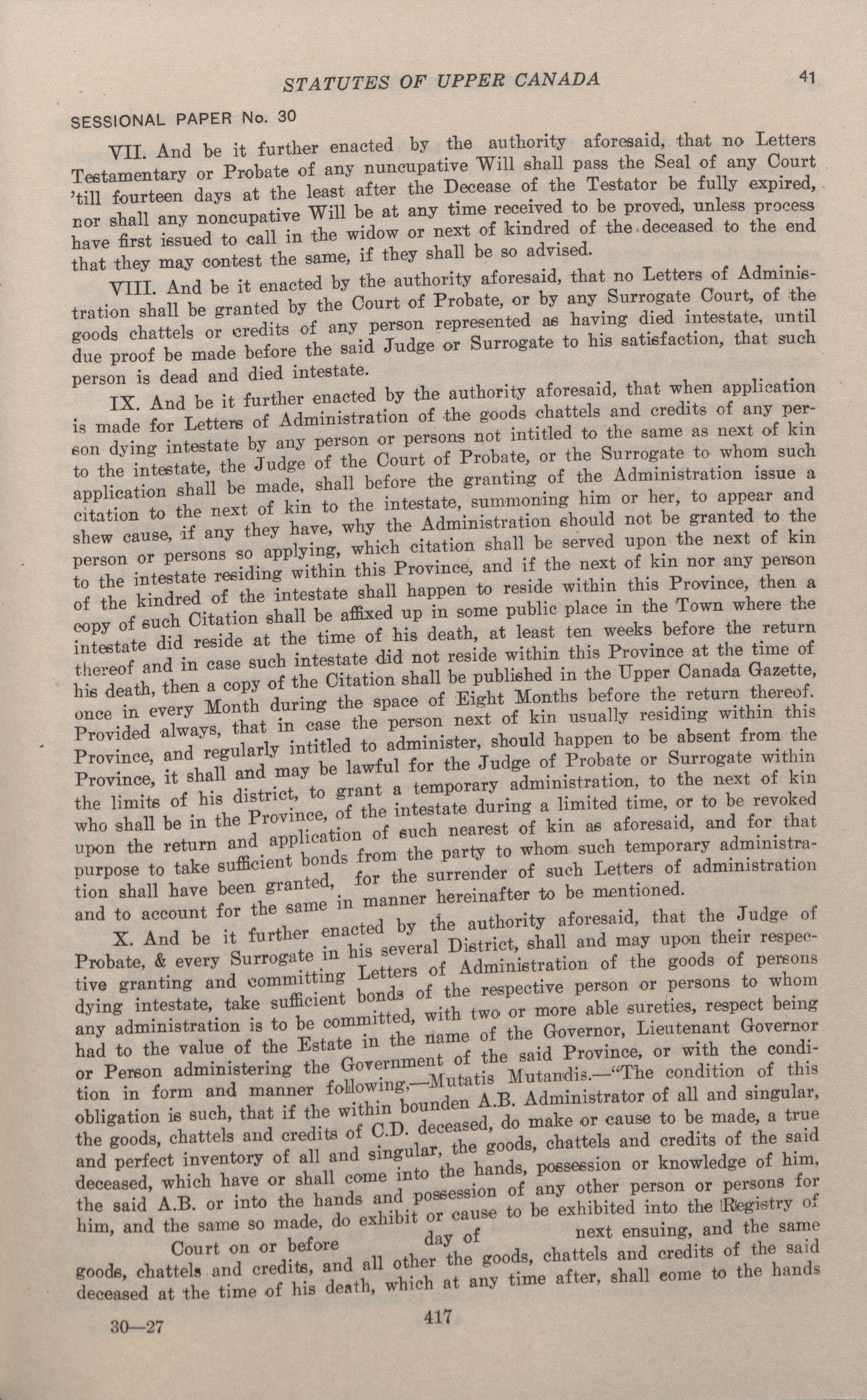 STATUTES OF UPPER CANADA 41

SESSIONAL PAPER No. 30

VII. And be it further enacted by the authority aforesaid, that no Letters Testamentary or Probate of any nuncupative Will shall pass the Seal of any Court 'till fourteen days at the least after the Decease of the Testator be fully expired, nor shall any noncupative Will be at any time received to be proved, unless process have first issued to call in the widow or next of kindred of the deceased to the end that they may contest the same, if they shall be so advised.

VIII. And be it enacted by the authority aforesaid, that no Letters of Administration shall be granted by the Court of Probate, or by any Surrogate Court, of the goods chattels or credits of any person represented as having died intestate, until due proof be made before the said Judge or Surrogate to his satisfaction, that such person is dead and died intestate.

IX. And be it further enacted by the authority aforesaid, that when application is made for Letters of Administration of the goods chattels and credits of any person dying intestate by any person or persons not intitled to the same as next of kin to the intestate, the Judge of the Court of Probate, or the Surrogate to whom such application shall be made, shall before the granting of the Administration issue a citation to the next of kin to the intestate, summoning him or her, to appear and shew cause, if any they have, why the Administration should not be granted to the person or persons so applying, which citation shall be served upon the next of kin to the intestate residing within this Province, and if the next of kin nor any person of the kindred of the intestate shall happen to reside within this Province, then a copy of such Citation shall be affixed up in some public place in the Town where the intestate did reside at the time of his death, at least ten weeks before the return thereof and in case such intestate did not reside within this Province at the time of his death, then a copy of the Citation shall be published in the Upper Canada Gazette, once in every Month during the space of Eight Months before the return thereof. Provided always, that in case the person next of kin usually residing within this Province, and regularly intitled to administer, should happen to be absent from the Province, it shall and may be lawful for the Judge of Probate or Surrogate within the limits of his district, to grant a temporary administration, to the next of kin who shall be in the Province, of the intestate during a limited time, or to be revoked upon the return and application of such nearest of kin as aforesaid, and for that purpose to take sufficient bonds from the party to whom such temporary administration shall have been granted, for the surrender of such Letters of administration and to account for the same in manner hereinafter to be mentioned.

X. And be it further enacted by the authority aforesaid, that the Judge of Probate, & every Surrogate in his several District, shall and may upon their respective granting and committing Letters of Administration of the goods of persons dying intestate, take sufficient bonds of the respective person or persons to whom any administration is to be committed, with two or more able sureties, respect being had to the value of the Estate in the name of the Governor, Lieutenant Governor or Person administering the Government of the said Province, or with the condition in form and manner following,—Mutatis Mutandis.—"The condition of this obligation is such, that if the within bounden A.B. Administrator of all and singular, the goods, chattels and credits of C.D. deceased, do make or cause to be made, a true and perfect inventory of all and singular, the goods, chattels and credits of the said deceased, which have or shall come into the hands, possession or knowledge of him, the said A.B. or into the hands and possession of any other person or persons for him, and the same so made, do exhibit or cause to be exhibited into the Registry of Court on or before day of next ensuing, and the same goods, chattels and credits, and all other the goods, chattels and credits of the said deceased at the time of his death, which at any time after, shall come to the hands

30—27 417